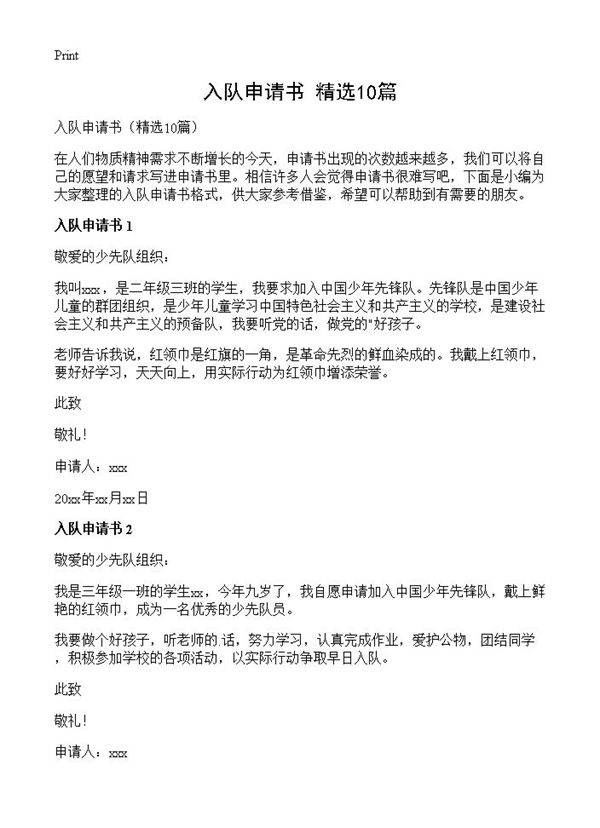 Print

入队申请书 精选10篇

入队申请书（精选10篇）

在人们物质精神需求不断增长的今天，申请书出现的次数越来越多，我们可以将自己的愿望和请求写进申请书里。相信许多人会觉得申请书很难写吧，下面是小编为大家整理的入队申请书格式，供大家参考借鉴，希望可以帮助到有需要的朋友。

入队申请书 1

敬爱的少先队组织：

我叫xxx，是二年级三班的学生，我要求加入中国少年先锋队。先锋队是中国少年儿童的群团组织，是少年儿童学习中国特色社会主义和共产主义的学校，是建设社会主义和共产主义的预备队，我要听党的话，做党的"好孩子。

老师告诉我说，红领巾是红旗的一角，是革命先烈的鲜血染成的。我戴上红领巾，要好好学习，天天向上，用实际行动为红领巾增添荣誉。

此致

敬礼！

申请人：xxx

20xx年xx月xx日

入队申请书 2

敬爱的少先队组织：

我是三年级一班的学生xx，今年九岁了，我自愿申请加入中国少年先锋队，戴上鲜艳的红领巾，成为一名优秀的少先队员。

我要做个好孩子，听老师的.话，努力学习，认真完成作业，爱护公物，团结同学，积极参加学校的各项活动，以实际行动争取早日入队。

此致

敬礼！

申请人：xxx